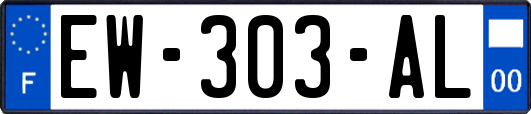 F
EW-303-AL
00